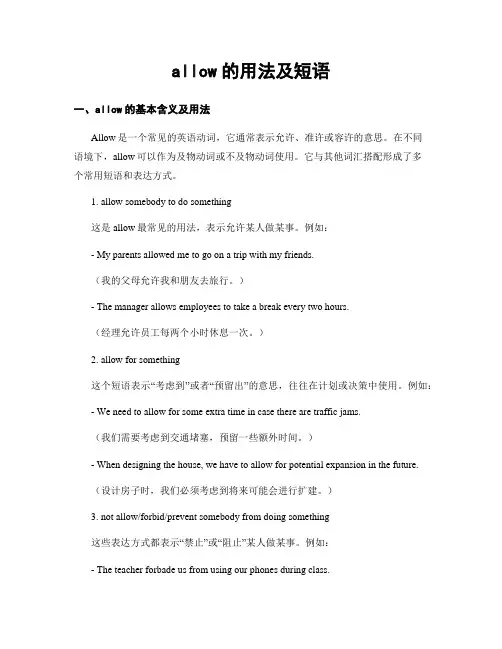 allow的用法及短语

一、allow的基本含义及用法

Allow是一个常见的英语动词，它通常表示允许、准许或容许的意思。在不同语境下，allow可以作为及物动词或不及物动词使用。它与其他词汇搭配形成了多个常用短语和表达方式。

1. allow somebody to do something

这是allow最常见的用法，表示允许某人做某事。例如：

- My parents allowed me to go on a trip with my friends.

（我的父母允许我和朋友去旅行。）

- The manager allows employees to take a break every two hours.

（经理允许员工每两个小时休息一次。）

2. allow for something

这个短语表示“考虑到”或者“预留出”的意思，往往在计划或决策中使用。例如：

- We need to allow for some extra time in case there are traffic jams.

（我们需要考虑到交通堵塞，预留一些额外时间。）

- When designing the house, we have to allow for potential expansion in the future.

（设计房子时，我们必须考虑到将来可能会进行扩建。）

3. not allow/forbid/prevent somebody from doing something

这些表达方式都表示“禁止”或“阻止”某人做某事。例如：

- The teacher forbade us from using our phones during class.